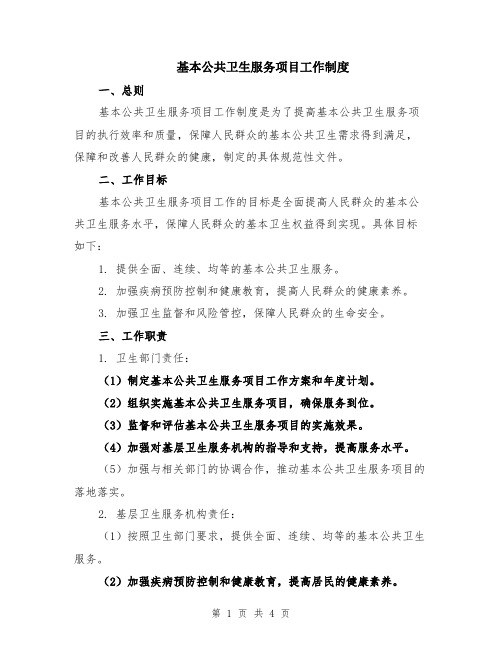 基本公共卫生服务项目工作制度

一、总则

基本公共卫生服务项目工作制度是为了提高基本公共卫生服务项目的执行效率和质量，保障人民群众的基本公共卫生需求得到满足，保障和改善人民群众的健康，制定的具体规范性文件。

二、工作目标

基本公共卫生服务项目工作的目标是全面提高人民群众的基本公共卫生服务水平，保障人民群众的基本卫生权益得到实现。具体目标如下：

1. 提供全面、连续、均等的基本公共卫生服务。

2. 加强疾病预防控制和健康教育，提高人民群众的健康素养。

3. 加强卫生监督和风险管控，保障人民群众的生命安全。

三、工作职责

1. 卫生部门责任：

（1）制定基本公共卫生服务项目工作方案和年度计划。

（2）组织实施基本公共卫生服务项目，确保服务到位。

（3）监督和评估基本公共卫生服务项目的实施效果。

（4）加强对基层卫生服务机构的指导和支持，提高服务水平。

（5）加强与相关部门的协调合作，推动基本公共卫生服务项目的落地落实。

2. 基层卫生服务机构责任：

（1）按照卫生部门要求，提供全面、连续、均等的基本公共卫生服务。

（2）加强疾病预防控制和健康教育，提高居民的健康素养。

第 1 页 共 4 页